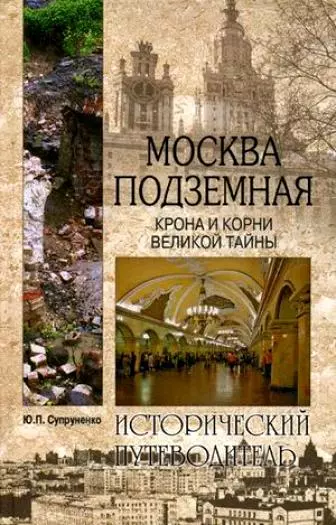 МОСКВА ПОДЗЕМНАЯ

КРОНА И КОРНИ ВЕЛИКОЙ ТАЙНЫ

Ю.П. Супруненко

ИСТОРИЧЕСКИЙ ПУТЕВОДИТЕЛЬ